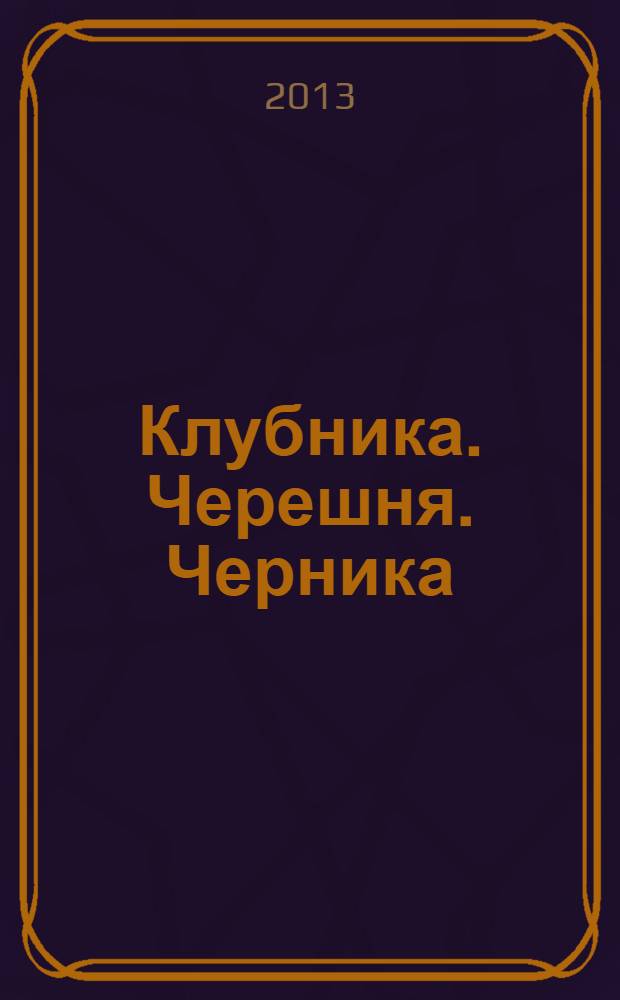 2013

Клубника. Черешня. Черника